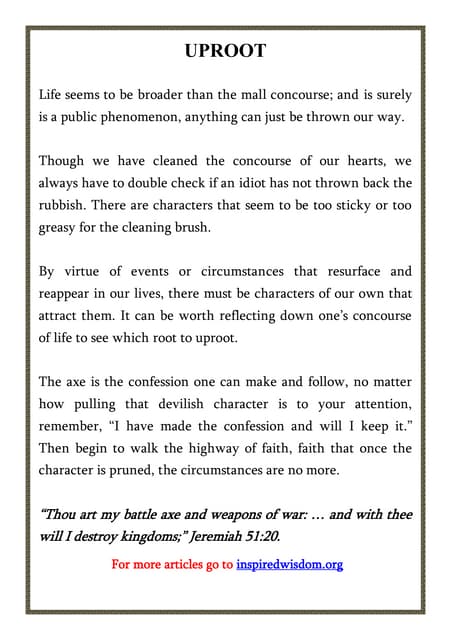 UPROOT

Life seems to be broader than the mall concourse; and is surely is a public phenomenon, anything can just be thrown our way.

Though we have cleaned the concourse of our hearts, we always have to double check if an idiot has not thrown back the rubbish. There are characters that seem to be too sticky or too greasy for the cleaning brush.

By virtue of events or circumstances that resurface and reappear in our lives, there must be characters of our own that attract them. It can be worth reflecting down one's concourse of life to see which root to uproot.

The axe is the confession one can make and follow, no matter how pulling that devilish character is to your attention, remember, "I have made the confession and will I keep it." Then begin to walk the highway of faith, faith that once the character is pruned, the circumstances are no more.

"Thou art my battle axe and weapons of war: … and with thee will I destroy kingdoms;" Jeremiah 51:20.

For more articles go to inspiredwisdom.org